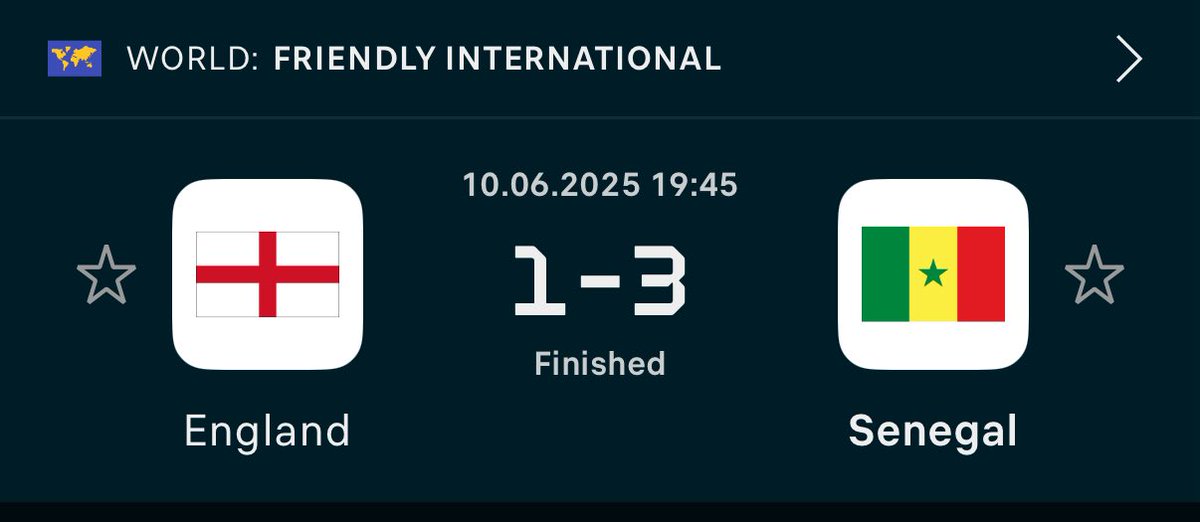 WORLD: FRIENDLY INTERNATIONAL

10.06.2025 19:45

1-3

Finished

England

Senegal